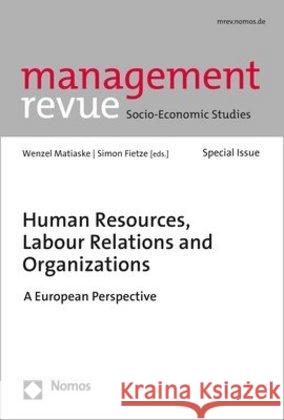 mrev.nomos.de

management
revue Socio-Economic Studies

Wenzel Matiaske | Simon Fietze [eds.]

Special Issue

Human Resources, Labour Relations and Organizations

A European Perspective

Nomos

Kraina Książek